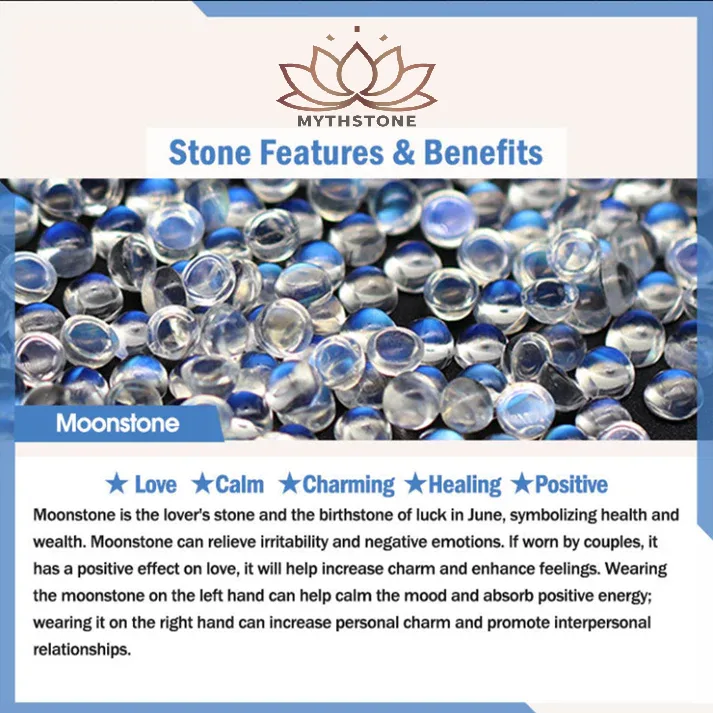 MYTHSTONE

Stone Features & Benefits

Moonstone

★ Love ★Calm ★Charming ★Healing ★Positive

Moonstone is the lover's stone and the birthstone of luck in June, symbolizing health and wealth. Moonstone can relieve irritability and negative emotions. If worn by couples, it has a positive effect on love, it will help increase charm and enhance feelings. Wearing the moonstone on the left hand can help calm the mood and absorb positive energy; wearing it on the right hand can increase personal charm and promote interpersonal relationships.